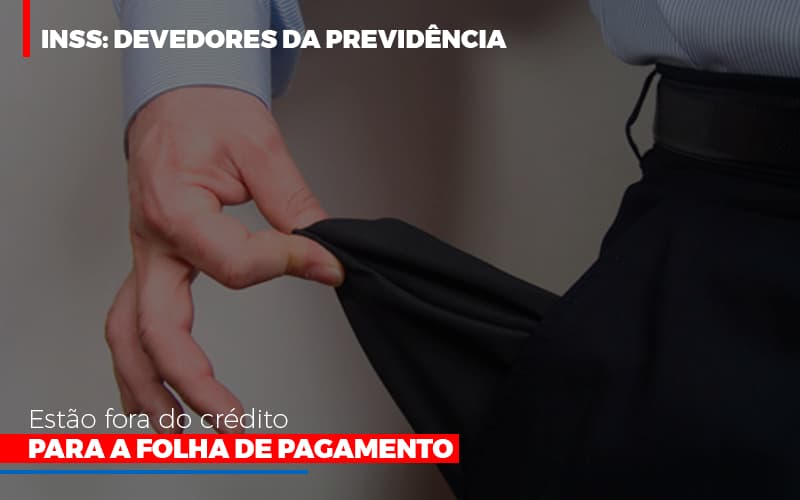 INSS: DEVEDORES DA PREVIDÊNCIA

Estão fora do crédito
PARA A FOLHA DE PAGAMENTO